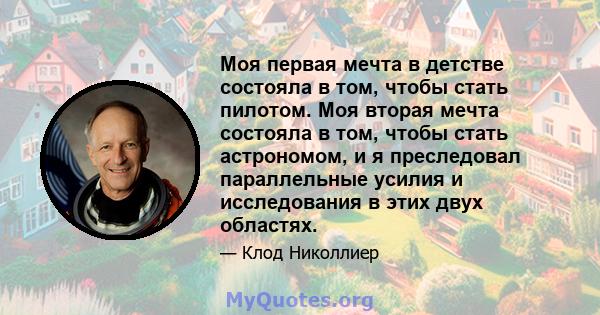 Моя первая мечта в детстве состояла в том, чтобы стать пилотом. Моя вторая мечта состояла в том, чтобы стать астрономом, и я преследовал параллельные усилия и исследования в этих двух областях.

— Клод Николлиер

MyQuotes.org